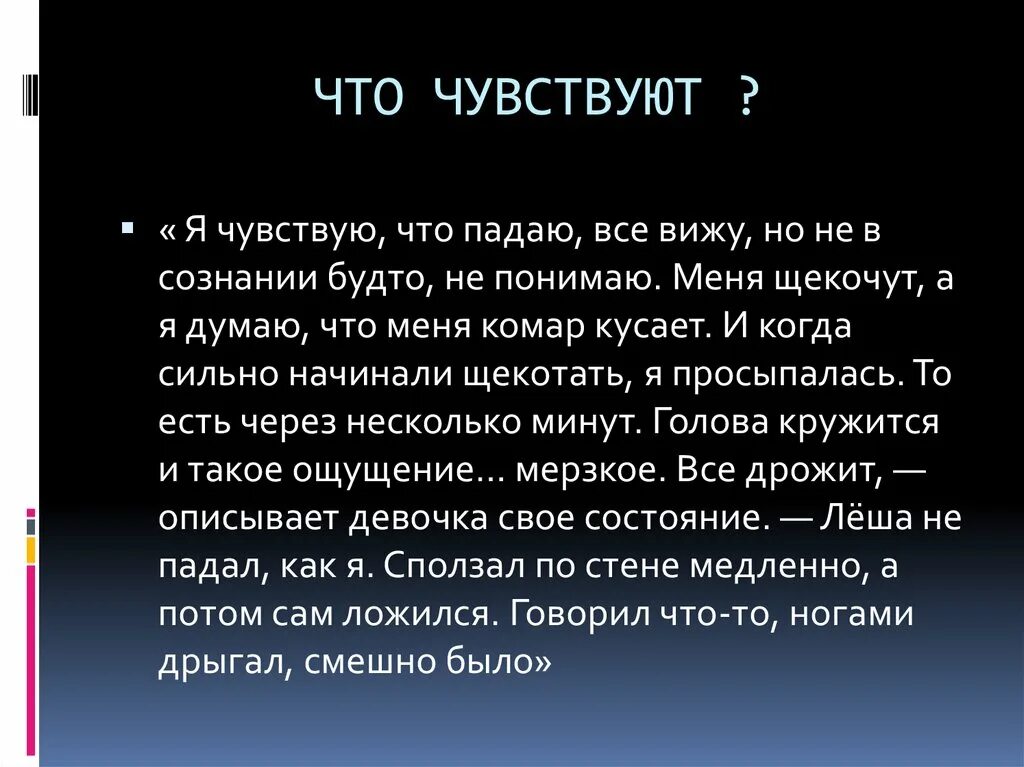 ЧТО ЧУВСТВУЮТ ?

« Я чувствую, что падаю, все вижу, но не в сознании будто, не понимаю. Меня щекочут, а я думаю, что меня комар кусает. И когда сильно начинали щекотать, я просыпалась. То есть через несколько минут. Голова кружится и такое ощущение… мерзкое. Все дрожит, — описывает девочка свое состояние. — Лёша не падал, как я. Сползал по стене медленно, а потом сам ложился. Говорил что-то, ногами дрыгал, смешно было»